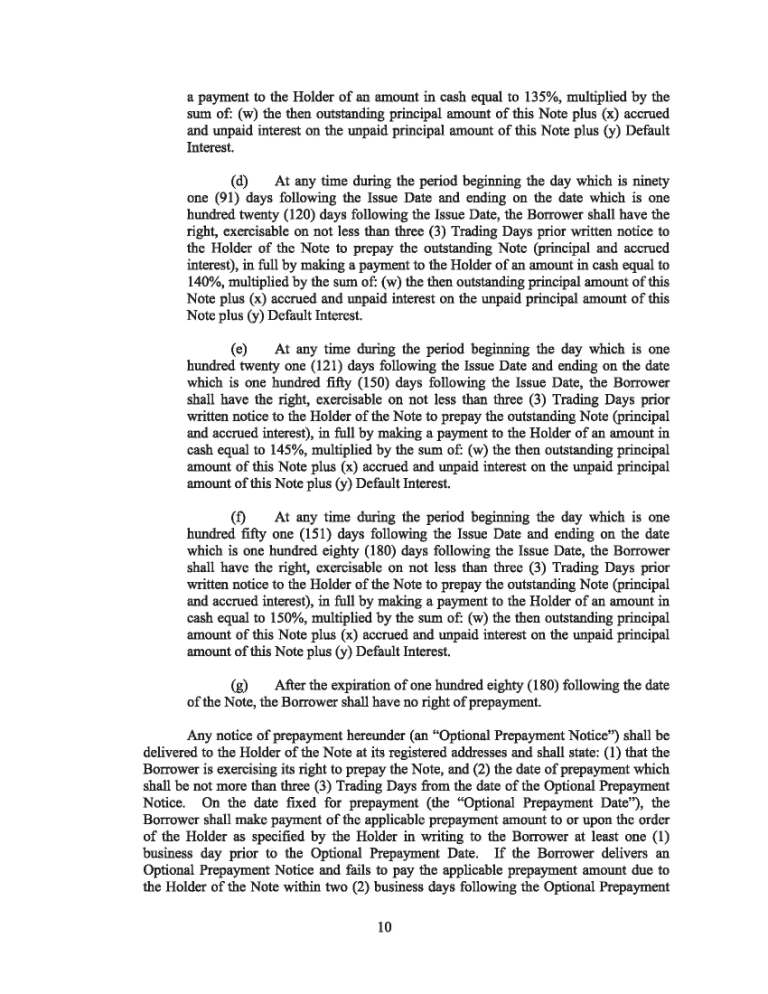 a payment to the Holder of an amount in cash equal to 135%, multiplied by the sum of: (w) the then outstanding principal amount of this Note plus (x) accrued and unpaid interest on the unpaid principal amount of this Note plus (y) Default Interest.

(d) At any time during the period beginning the day which is ninety one (91) days following the Issue Date and ending on the date which is one hundred twenty (120) days following the Issue Date, the Borrower shall have the right, exercisable on not less than three (3) Trading Days prior written notice to the Holder of the Note to prepay the outstanding Note (principal and accrued interest), in full by making a payment to the Holder of an amount in cash equal to 140%, multiplied by the sum of: (w) the then outstanding principal amount of this Note plus (x) accrued and unpaid interest on the unpaid principal amount of this Note plus (y) Default Interest.

(e) At any time during the period beginning the day which is one hundred twenty one (121) days following the Issue Date and ending on the date which is one hundred fifty (150) days following the Issue Date, the Borrower shall have the right, exercisable on not less than three (3) Trading Days prior written notice to the Holder of the Note to prepay the outstanding Note (principal and accrued interest), in full by making a payment to the Holder of an amount in cash equal to 145%, multiplied by the sum of: (w) the then outstanding principal amount of this Note plus (x) accrued and unpaid interest on the unpaid principal amount of this Note plus (y) Default Interest.

(f) At any time during the period beginning the day which is one hundred fifty one (151) days following the Issue Date and ending on the date which is one hundred eighty (180) days following the Issue Date, the Borrower shall have the right, exercisable on not less than three (3) Trading Days prior written notice to the Holder of the Note to prepay the outstanding Note (principal and accrued interest), in full by making a payment to the Holder of an amount in cash equal to 150%, multiplied by the sum of: (w) the then outstanding principal amount of this Note plus (x) accrued and unpaid interest on the unpaid principal amount of this Note plus (y) Default Interest.

(g) After the expiration of one hundred eighty (180) following the date of the Note, the Borrower shall have no right of prepayment.

Any notice of prepayment hereunder (an "Optional Prepayment Notice") shall be delivered to the Holder of the Note at its registered addresses and shall state: (1) that the Borrower is exercising its right to prepay the Note, and (2) the date of prepayment which shall be not more than three (3) Trading Days from the date of the Optional Prepayment Notice. On the date fixed for prepayment (the "Optional Prepayment Date"), the Borrower shall make payment of the applicable prepayment amount to or upon the order of the Holder as specified by the Holder in writing to the Borrower at least one (1) business day prior to the Optional Prepayment Date. If the Borrower delivers an Optional Prepayment Notice and fails to pay the applicable prepayment amount due to the Holder of the Note within two (2) business days following the Optional Prepayment

10